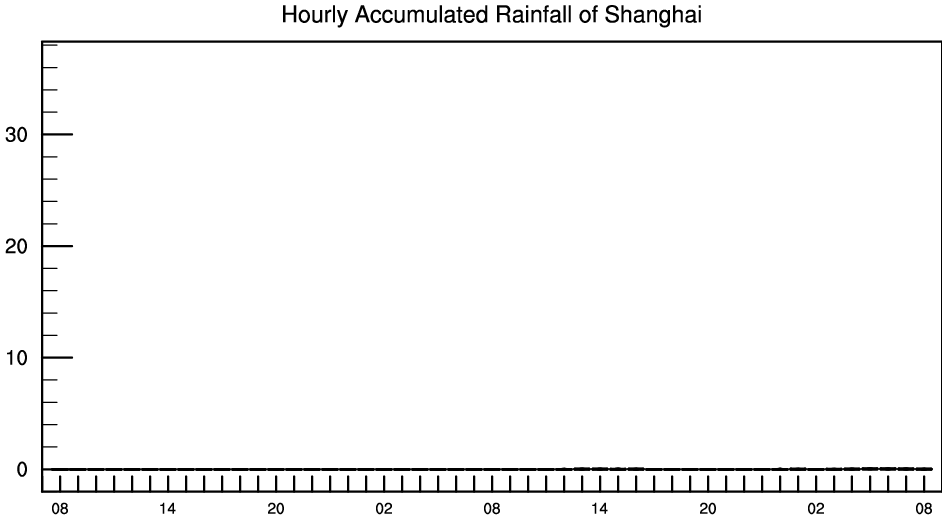 Hourly Accumulated Rainfall of Shanghai

30
20
10
0

08
14
20
02
08
14
20
02
08